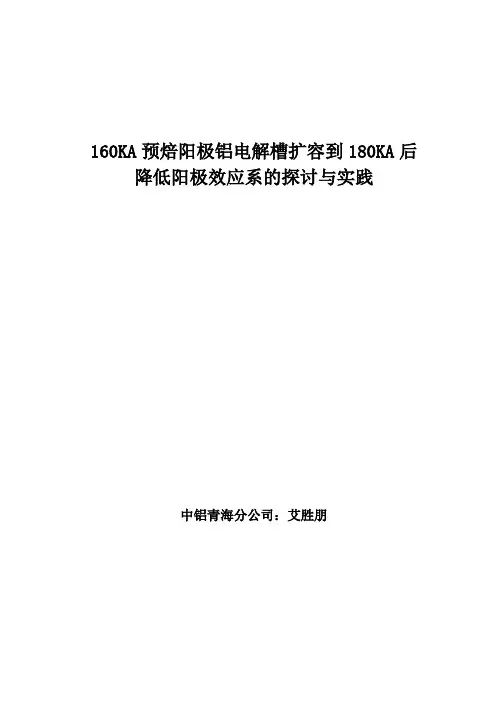 160KA预焙阳极铝电解槽扩容到180KA后
降低阳极效应系的探讨与实践

中铝青海分公司：艾胜朋